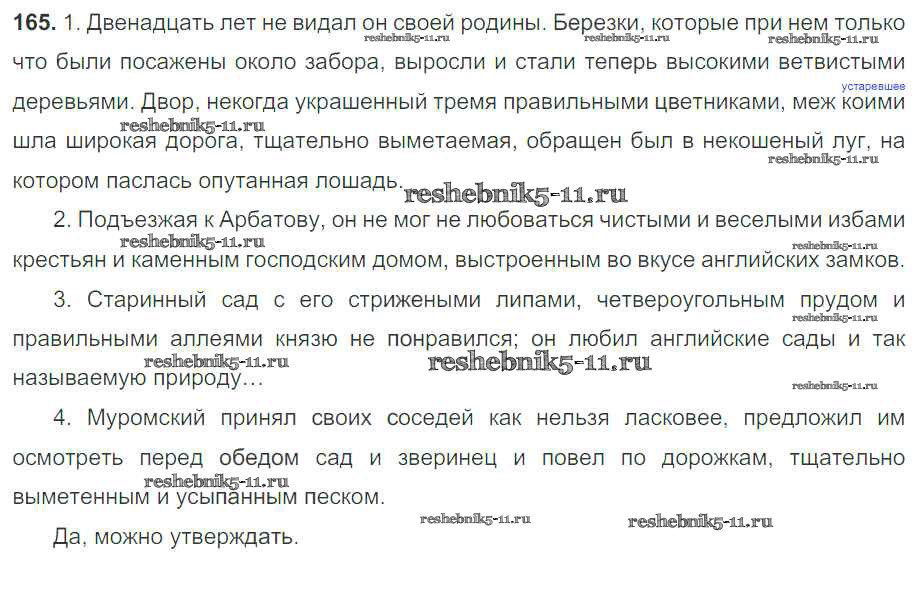 165. 1. Двенадцать лет не видал он своей родины. Березки, которые при нем только что были посажены около забора, выросли и стали теперь высокими ветвистыми деревьями. Двор, некогда украшенный тремя правильными цветниками, меж коими шла широкая дорога, тщательно выметаемая, обращен был в некошеный луг, на котором паслась опутанная лошадь.

устаревшее

2. Подъезжая к Арбатову, он не мог не любоваться чистыми и веселыми избами крестьян и каменным господским домом, выстроенным во вкусе английских замков.

3. Старинный сад с его стрижеными липами, четвероугольным прудом и правильными аллеями князю не понравился; он любил английские сады и так называемую природу…

4. Муромский принял своих соседей как нельзя ласковее, предложил им осмотреть перед обедом сад и зверинец и повел по дорожкам, тщательно выметенным и усыпанным песком.

Да, можно утверждать.

reshebnik5-11.ru